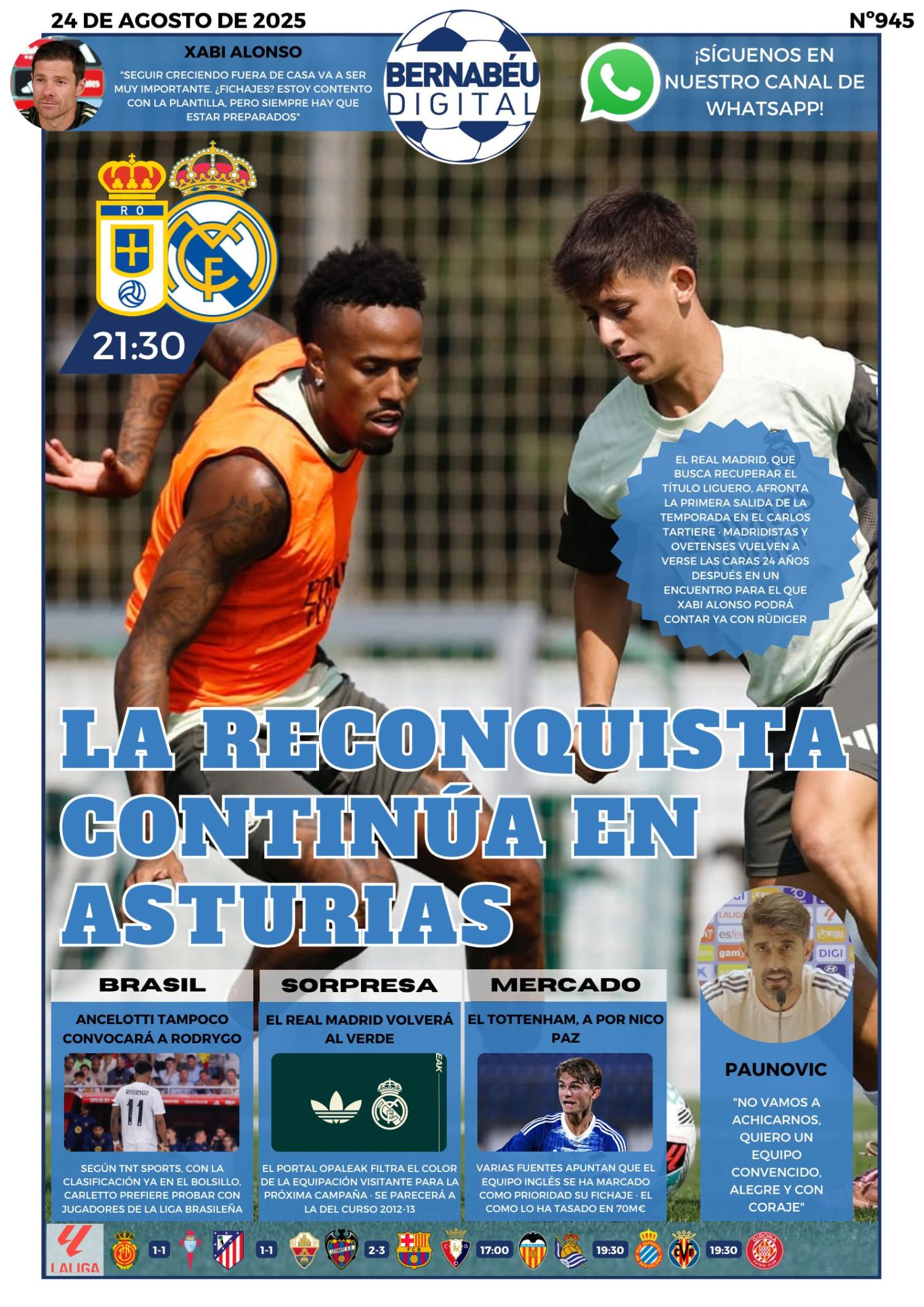 24 DE AGOSTO DE 2025

Nº945

XABI ALONSO

"SEGUIR CRECIENDO FUERA DE CASA VA A SER MUY IMPORTANTE. ¿FICHAJES? ESTOY CONTENTO CON LA PLANTILLA, PERO SIEMPRE HAY QUE ESTAR PREPARADOS"

BERNABÉU DIGITAL

¡SÍGUENOS EN NUESTRO CANAL DE WHATSAPP!

21:30

EL REAL MADRID, QUE BUSCA RECUPERAR EL TÍTULO LIGUERO, AFRONTA LA PRIMERA SALIDA DE LA TEMPORADA EN EL CARLOS TARTIERE · MADRIDISTAS Y OVETENSES VUELVEN A VERSE LAS CARAS 24 AÑOS DESPUÉS EN UN ENCUENTRO PARA EL QUE XABI ALONSO PODRÁ CONTAR YA CON RÜDIGER

LA RECONQUISTA CONTINÚA EN ASTURIAS

BRASIL

ANCELOTTI TAMPOCO CONVOCARÁ A RODRYGO

SEGÚN TNT SPORTS, CON LA CLASIFICACIÓN YA EN EL BOLSILLO, CARLETTO PREFIERE PROBAR CON JUGADORES DE LA LIGA BRASILEÑA

SORPRESA

EL REAL MADRID VOLVERÁ AL VERDE

EL PORTAL OPALEAK FILTRA EL COLOR DE LA EQUIPACIÓN VISITANTE PARA LA PRÓXIMA CAMPAÑA · SE PARECERÁ A LA DEL CURSO 2012-13

MERCADO

EL TOTTENHAM, A POR NICO PAZ

VARIAS FUENTES APUNTAN QUE EL EQUIPO INGLÉS SE HA MARCADO COMO PRIORIDAD SU FICHAJE · EL COMO LO HA TASADO EN 70M€

PAUNOVIC

"NO VAMOS A ACHICARNOS, QUIERO UN EQUIPO CONVENCIDO, ALEGRE Y CON CORAJE"

LALIGA 1-1 1-1 2-3 17:00 19:30 19:30